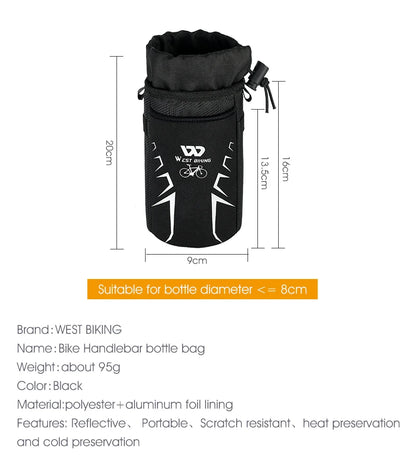 20cm

WEST BIKING

13.5cm

16cm

9cm

Suitable for bottle diameter <= 8cm

Brand: WEST BIKING
Name: Bike Handlebar bottle bag
Weight: about 95g
Color: Black
Material:polyester+aluminum foil lining
Features: Reflective、 Portable、Scratch resistant、heat preservation and cold preservation